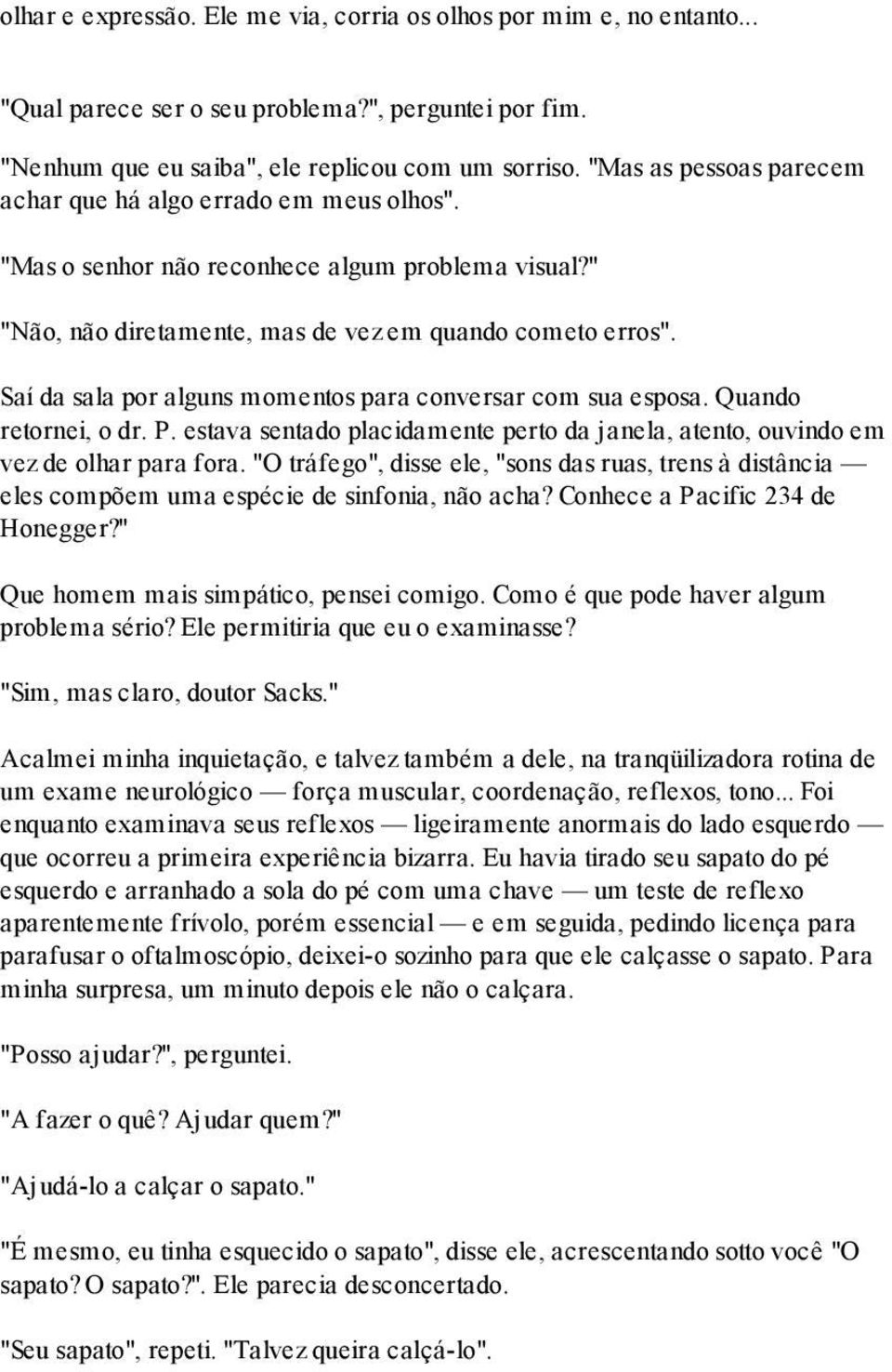 olhar e expressão. Ele me via, corria os olhos por mim e, no entanto...

"Qual parece ser o seu problema?", perguntei por fim.

"Nenhum que eu saiba", ele replicou com um sorriso. "Mas as pessoas parecem achar que há algo errado em meus olhos".

"Mas o senhor não reconhece algum problema visual?"

"Não, não diretamente, mas de vez em quando cometo erros".

Saí da sala por alguns momentos para conversar com sua esposa. Quando retornei, o dr. P. estava sentado placidamente perto da janela, atento, ouvindo em vez de olhar para fora. "O tráfego", disse ele, "sons das ruas, trens à distância — eles compõem uma espécie de sinfonia, não acha? Conhece a Pacific 234 de Honegger?"

Que homem mais simpático, pensei comigo. Como é que pode haver algum problema sério? Ele permitiria que eu o examinasse?

"Sim, mas claro, doutor Sacks."

Acalmei minha inquietação, e talvez também a dele, na tranqüilizadora rotina de um exame neurológico — força muscular, coordenação, reflexos, tono... Foi enquanto examinava seus reflexos — ligeiramente anormais do lado esquerdo — que ocorreu a primeira experiência bizarra. Eu havia tirado seu sapato do pé esquerdo e arranhado a sola do pé com uma chave — um teste de reflexo aparentemente frívolo, porém essencial — e em seguida, pedindo licença para parafusar o oftalmoscópio, deixei-o sozinho para que ele calçasse o sapato. Para minha surpresa, um minuto depois ele não o calçara.

"Posso ajudar?", perguntei.

"A fazer o quê? Ajudar quem?"

"Ajudá-lo a calçar o sapato."

"É mesmo, eu tinha esquecido o sapato", disse ele, acrescentando sotto você "O sapato? O sapato?". Ele parecia desconcertado.

"Seu sapato", repeti. "Talvez queira calçá-lo".